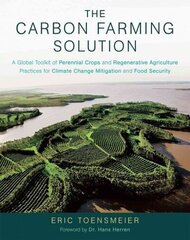 THE
CARBON FARMING
SOLUTION

A Global Toolkit of Perennial Crops and Regenerative Agriculture Practices for Climate Change Mitigation and Food Security

ERIC TOENSMEIER
Foreword by Dr. Hans Herren